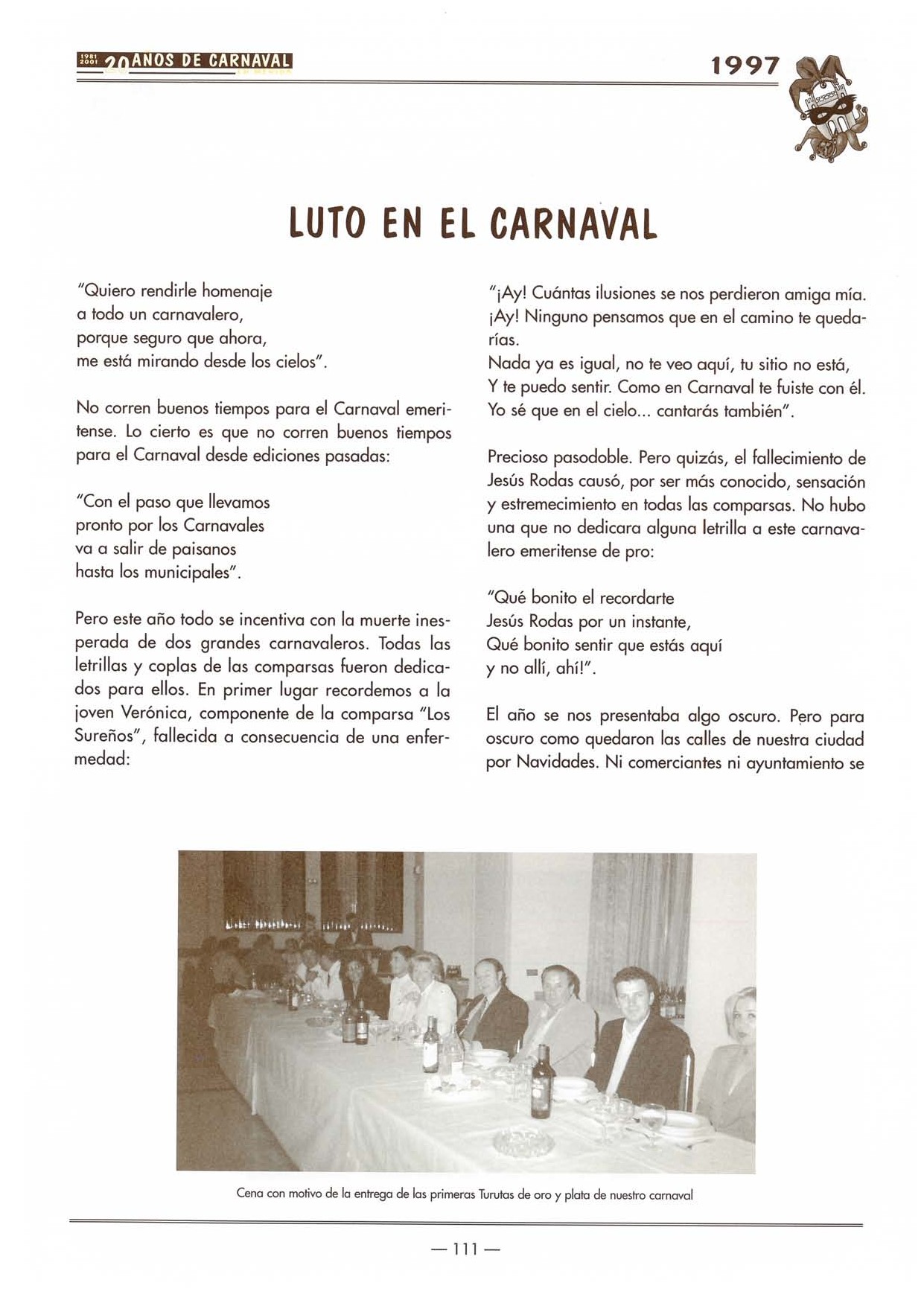 1981 2001 20 AÑOS DE CARNAVAL

1997

LUTO EN EL CARNAVAL

"Quiero rendirle homenaje
a todo un carnavalero,
porque seguro que ahora,
me está mirando desde los cielos".

No corren buenos tiempos para el Carnaval emeritense. Lo cierto es que no corren buenos tiempos para el Carnaval desde ediciones pasadas:

"Con el paso que llevamos
pronto por los Carnavales
va a salir de paisanos
hasta los municipales".

Pero este año todo se incentiva con la muerte inesperada de dos grandes carnavaleros. Todas las letrillas y coplas de las comparsas fueron dedicados para ellos. En primer lugar recordemos a la joven Verónica, componente de la comparsa "Los Sureños", fallecida a consecuencia de una enfermedad:

"¡Ay! Cuántas ilusiones se nos perdieron amiga mía.
¡Ay! Ninguno pensamos que en el camino te quedarías.
Nada ya es igual, no te veo aquí, tu sitio no está,
Y te puedo sentir. Como en Carnaval te fuiste con él.
Yo sé que en el cielo... cantarás también".

Precioso pasodoble. Pero quizás, el fallecimiento de Jesús Rodas causó, por ser más conocido, sensación y estremecimiento en todas las comparsas. No hubo una que no dedicara alguna letrilla a este carnavalero emeritense de pro:

"Qué bonito el recordarte
Jesús Rodas por un instante,
Qué bonito sentir que estás aquí
y no allí, ahí!".

El año se nos presentaba algo oscuro. Pero para oscuro como quedaron las calles de nuestra ciudad por Navidades. Ni comerciantes ni ayuntamiento se

Cena con motivo de la entrega de las primeras Turutas de oro y plata de nuestro carnaval

— 111 —